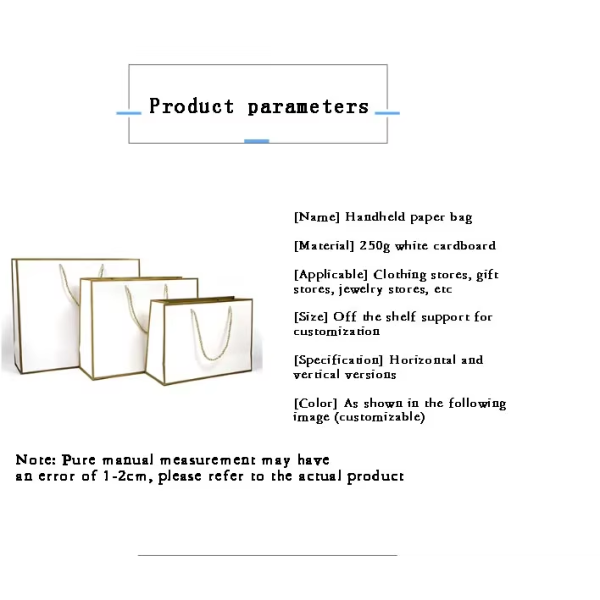 Product parameters

[Name] Handheld paper bag

[Material] 250g white cardboard

[Applicable] Clothing stores, gift stores, jewelry stores, etc

[Size] Off the shelf support for customization

[Specification] Horizontal and vertical versions

[Color] As shown in the following image (customizable)

Note: Pure manual measurement may have an error of 1-2cm, please refer to the actual product